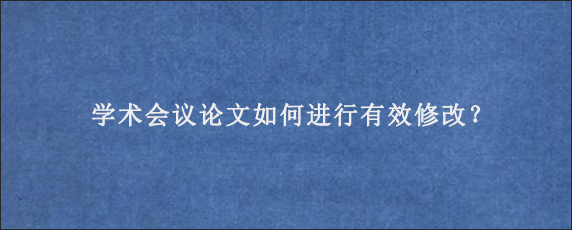 学术会议论文如何进行有效修改?